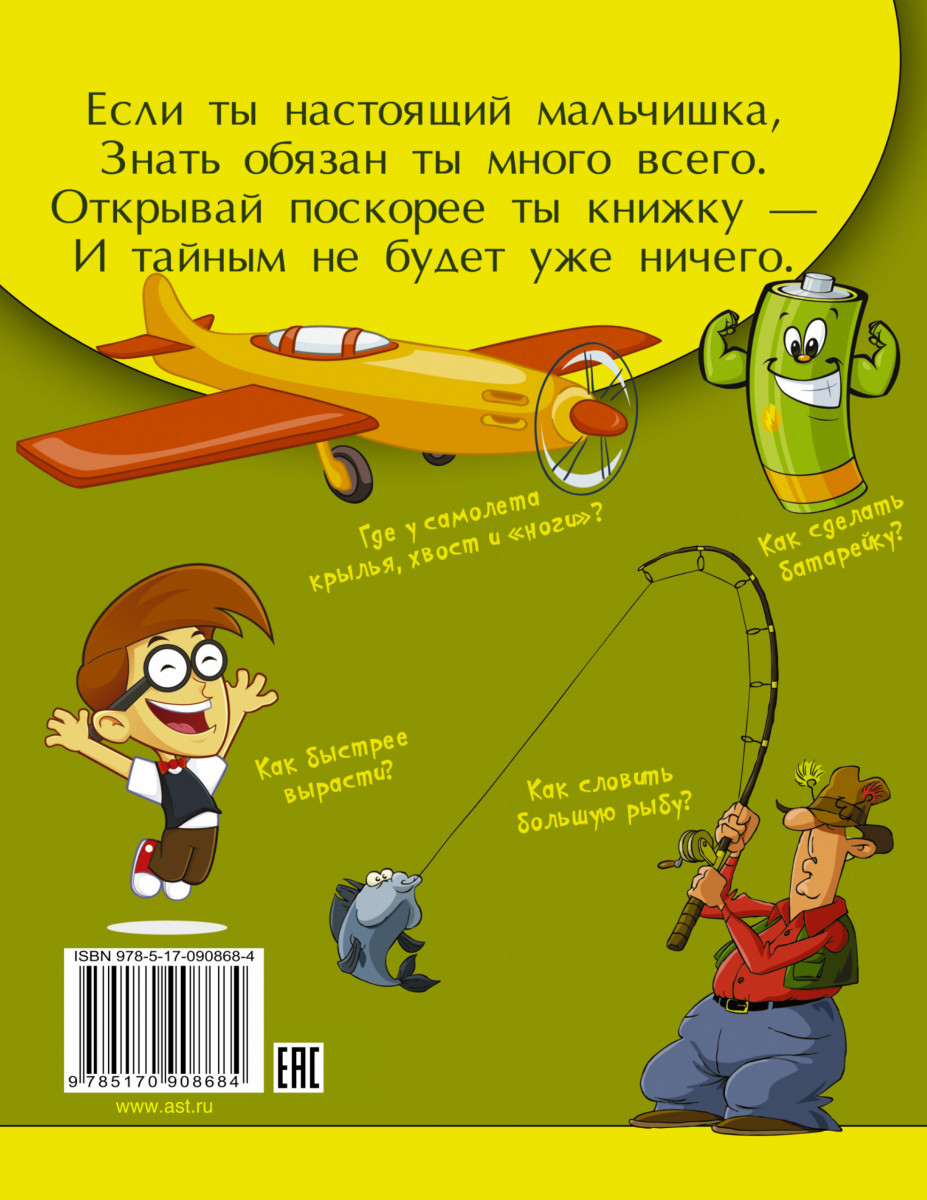 Если ты настоящий мальчишка,
Знать обязан ты много всего.
Открывай поскорее ты книжку —
И тайным не будет уже ничего.

Где у самолета крылья, хвост и «ноги»?

Как сделать батарейку?

Как быстрее вырасти?

Как словить большую рыбу?

ISBN 978-5-17-090868-4

9 785170 908684

EAC

www.ast.ru